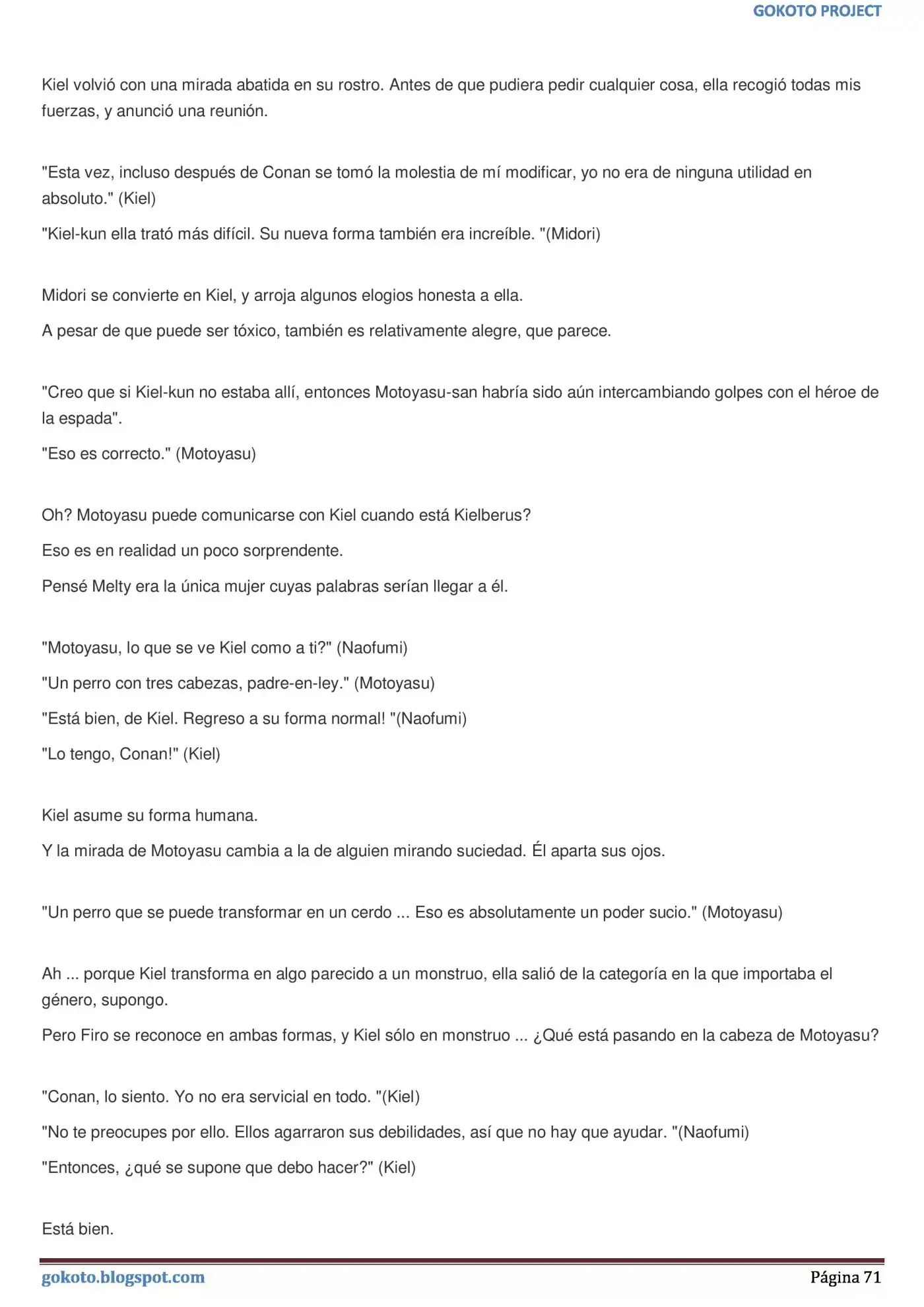 GOKOTO PROJECT

Kiel volvió con una mirada abatida en su rostro. Antes de que pudiera pedir cualquier cosa, ella recogió todas mis fuerzas, y anunció una reunión.

"Esta vez, incluso después de Conan se tomó la molestia de mí modificar, yo no era de ninguna utilidad en absoluto." (Kiel)

"Kiel-kun ella trató más difícil. Su nueva forma también era increíble. "(Midori)

Midori se convierte en Kiel, y arroja algunos elogios honesta a ella.

A pesar de que puede ser tóxico, también es relativamente alegre, que parece.

"Creo que si Kiel-kun no estaba allí, entonces Motoyasu-san habría sido aún intercambiando golpes con el héroe de la espada".

"Eso es correcto." (Motoyasu)

Oh? Motoyasu puede comunicarse con Kiel cuando está Kielberus?

Eso es en realidad un poco sorprendente.

Pensé Melty era la única mujer cuyas palabras serían llegar a él.

"Motoyasu, lo que se ve Kiel como a ti?" (Naofumi)

"Un perro con tres cabezas, padre-en-ley." (Motoyasu)

"Está bien, de Kiel. Regreso a su forma normal! "(Naofumi)

"Lo tengo, Conan!" (Kiel)

Kiel asume su forma humana.

Y la mirada de Motoyasu cambia a la de alguien mirando suciedad. Él aparta sus ojos.

"Un perro que se puede transformar en un cerdo ... Eso es absolutamente un poder sucio." (Motoyasu)

Ah ... porque Kiel transforma en algo parecido a un monstruo, ella salió de la categoría en la que importaba el género, supongo.

Pero Firo se reconoce en ambas formas, y Kiel sólo en monstruo ... ¿Qué está pasando en la cabeza de Motoyasu?

"Conan, lo siento. Yo no era servicial en todo. "(Kiel)

"No te preocupes por ello. Ellos agarraron sus debilidades, así que no hay que ayudar. "(Naofumi)

"Entonces, ¿qué se supone que debo hacer?" (Kiel)

Está bien.

gokoto.blogspot.com
Página 71